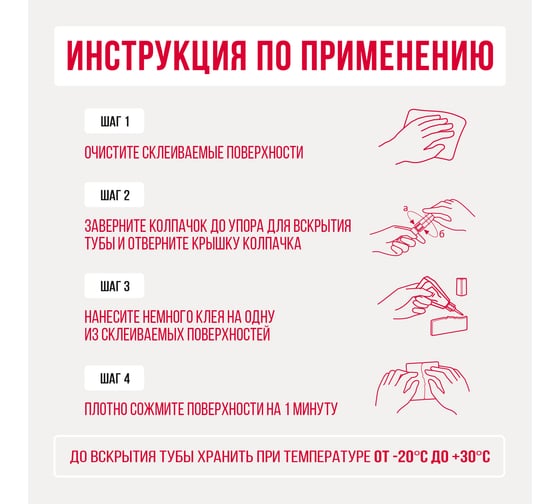 ИНСТРУКЦИЯ ПО ПРИМЕНЕНИЮ

ШАГ 1

ОЧИСТИТЕ СКЛЕИВАЕМЫЕ ПОВЕРХНОСТИ

ШАГ 2

ЗАВЕРНИТЕ КОЛПАЧОК ДО УПОРА ДЛЯ ВСКРЫТИЯ ТУБЫ И ОТВЕРНИТЕ КРЫШКУ КОЛПАЧКА

а

б

ШАГ 3

НАНЕСИТЕ НЕМНОГО КЛЕЯ НА ОДНУ ИЗ СКЛЕИВАЕМЫХ ПОВЕРХНОСТЕЙ

ШАГ 4

ПЛОТНО СОЖМИТЕ ПОВЕРХНОСТИ НА 1 МИНУТУ

ДО ВСКРЫТИЯ ТУБЫ ХРАНИТЬ ПРИ ТЕМПЕРАТУРЕ ОТ -20°С ДО +30°С